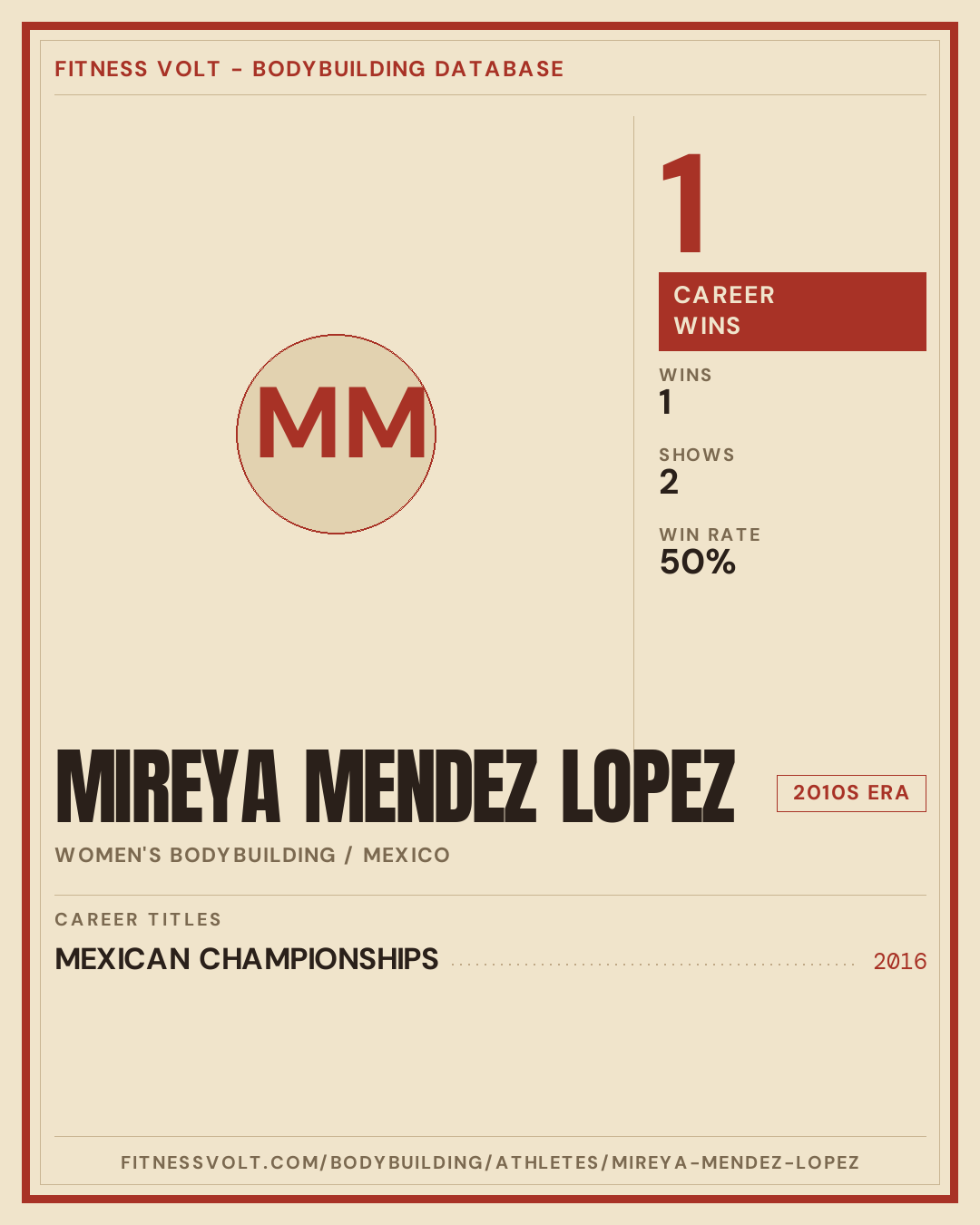 FITNESS VOLT - BODYBUILDING DATABASE

MM

1

CAREER WINS

WINS
1

SHOWS
2

WIN RATE
50%

MIREYA MENDEZ LOPEZ

2010S ERA

WOMEN'S BODYBUILDING / MEXICO

CAREER TITLES

MEXICAN CHAMPIONSHIPS 2016

FITNESSVOLT.COM/BODYBUILDING/ATHLETES/MIREYA-MENDEZ-LOPEZ